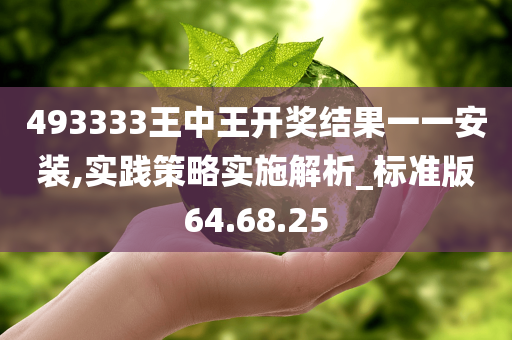 493333王中王开奖结果——安装,实践策略实施解析_标准版64.68.25